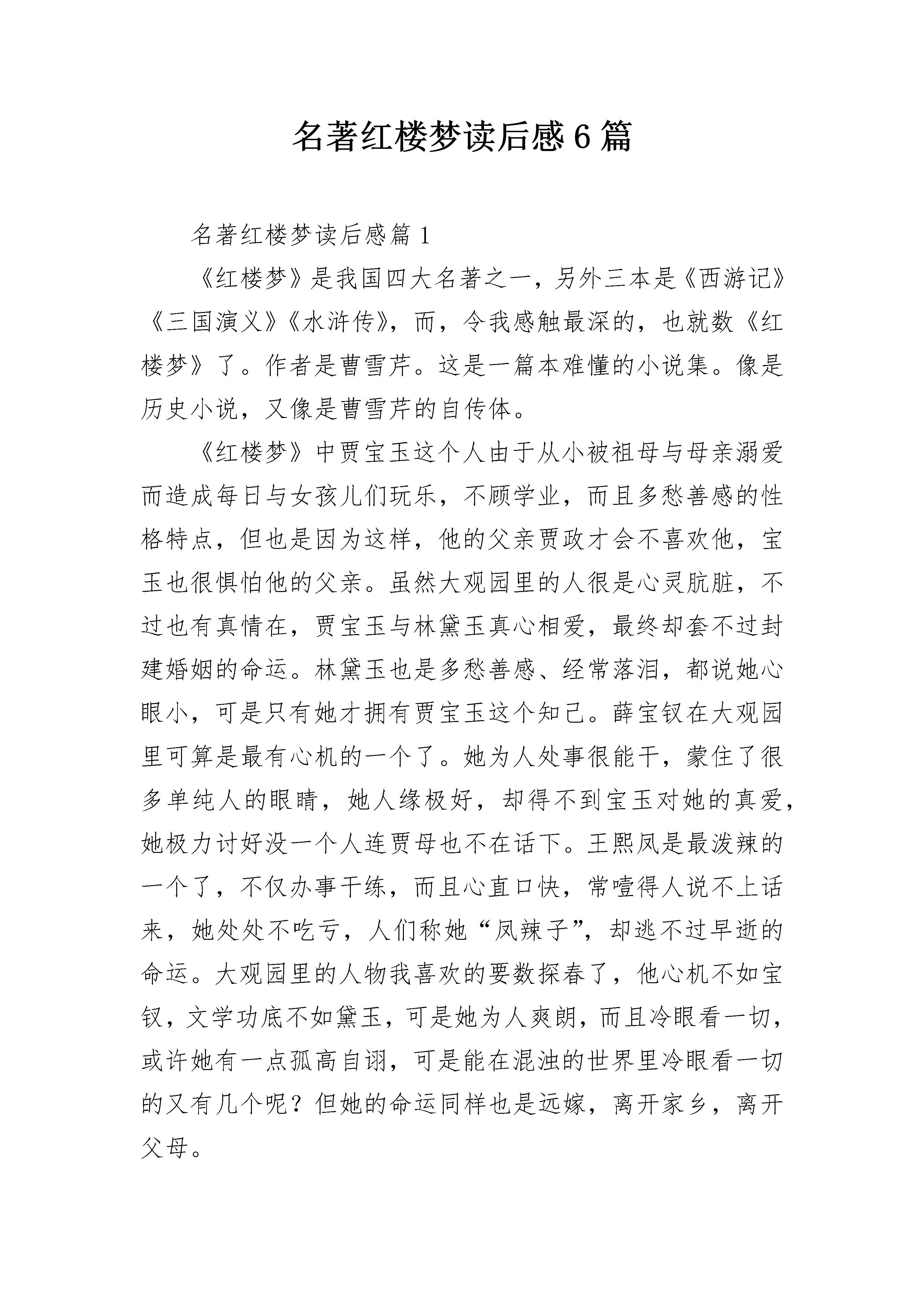 名著红楼梦读后感6篇

名著红楼梦读后感篇1

《红楼梦》是我国四大名著之一，另外三本是《西游记》《三国演义》《水浒传》，而，令我感触最深的，也就数《红楼梦》了。作者是曹雪芹。这是一篇本难懂的小说集。像是历史小说，又像是曹雪芹的自传体。

《红楼梦》中贾宝玉这个人由于从小被祖母与母亲溺爱而造成每日与女孩儿们玩乐，不顾学业，而且多愁善感的性格特点，但也是因为这样，他的父亲贾政才会不喜欢他，宝玉也很惧怕他的父亲。虽然大观园里的人很是心灵肮脏，不过也有真情在，贾宝玉与林黛玉真心相爱，最终却套不过封建婚姻的命运。林黛玉也是多愁善感、经常落泪，都说她心眼小，可是只有她才拥有贾宝玉这个知己。薛宝钗在大观园里可算是最有心机的一个了。她为人处事很能干，蒙住了很多单纯人的眼睛，她人缘极好，却得不到宝玉对她的真爱，她极力讨好没一个人连贾母也不在话下。王熙凤是最泼辣的一个了，不仅办事干练，而且心直口快，常噎得人说不上话来，她处处不吃亏，人们称她“凤辣子”，却逃不过早逝的命运。大观园里的人物我喜欢的要数探春了，他心机不如宝钗，文学功底不如黛玉，可是她为人爽朗，而且冷眼看一切，或许她有一点孤高自诩，可是能在混浊的世界里冷眼看一切的又有几个呢？但她的命运同样也是远嫁，离开家乡，离开父母。